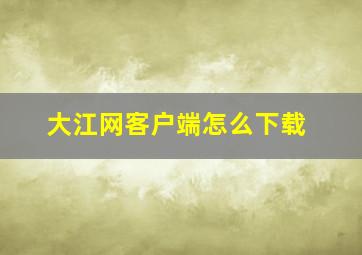 大江网客户端怎么下载